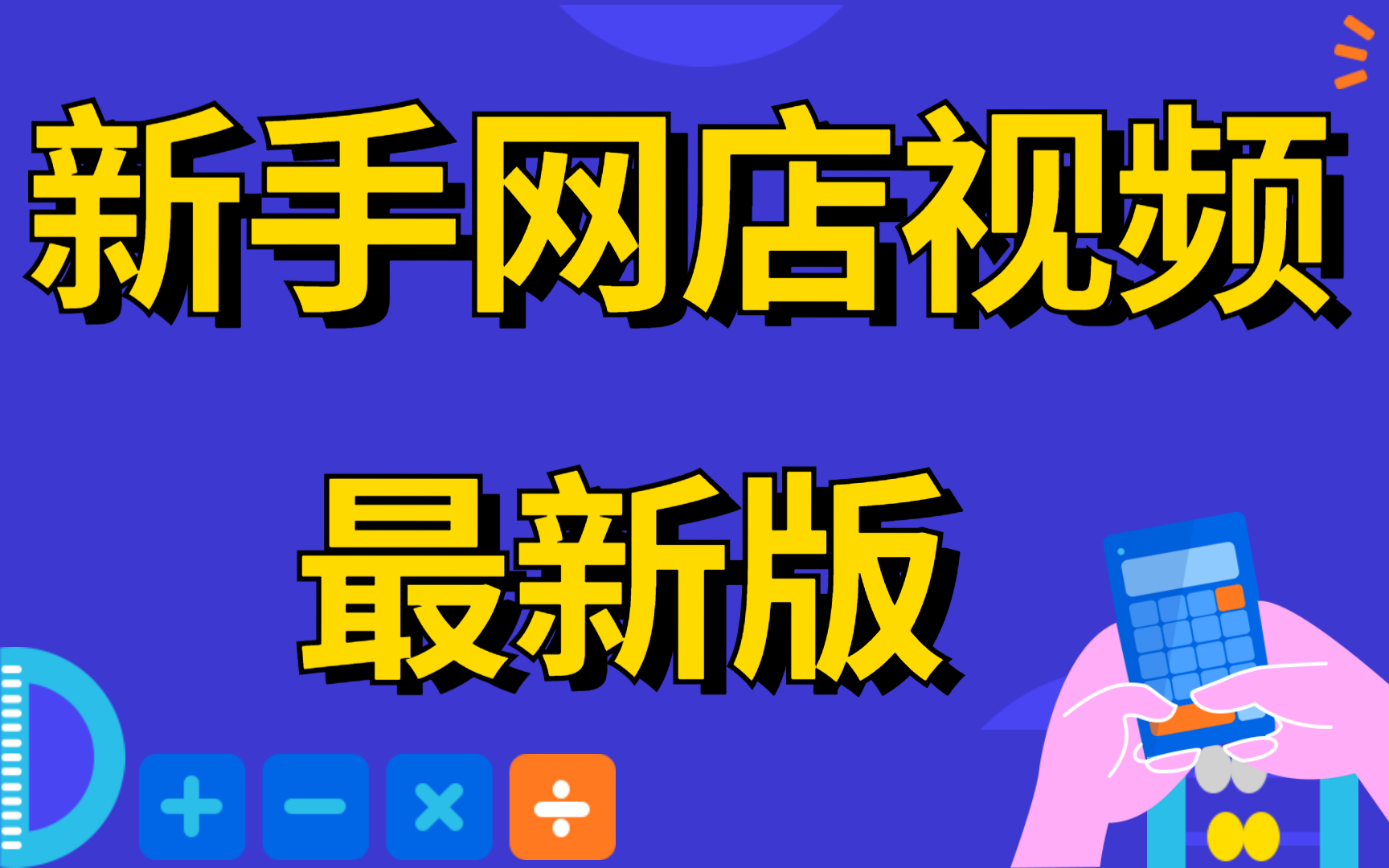 新手网店视频

最新版

+ − × ÷